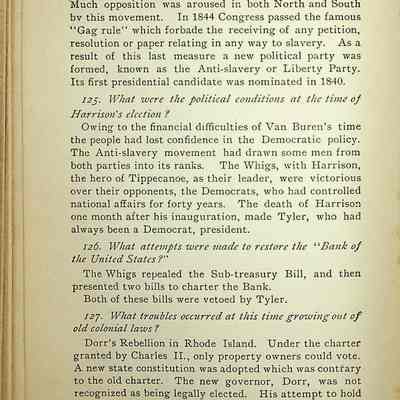 Much opposition was aroused in both North and South bv this movement. In 1844 Congress passed the famous "Gag rule" which forbade the receiving of any petition, resolution or paper relating in any way to slavery. As a result of this last measure a new political party was formed, known as the Anti-slavery or Liberty Party. Its first presidential candidate was nominated in 1840.

125. What were the political conditions at the time of Harrison's election?

Owing to the financial difficulties of Van Buren's time the people had lost confidence in the Democratic policy. The Anti-slavery movement had drawn some men from both parties into its ranks. The Whigs, with Harrison, the hero of Tippecanoe, as their leader, were victorious over their opponents, the Democrats, who had controlled national affairs for forty years. The death of Harrison one month after his inauguration, made Tyler, who had always been a Democrat, president.

126. What attempts were made to restore the "Bank of the United States?"

The Whigs repealed the Sub-treasury Bill, and then presented two bills to charter the Bank.

Both of these bills were vetoed by Tyler.

127. What troubles occurred at this time growing out of old colonial laws?

Dorr's Rebellion in Rhode Island. Under the charter granted by Charles II., only property owners could vote. A new state constitution was adopted which was contrary to the old charter. The new governor, Dorr, was not recognized as being legally elected. His attempt to hold